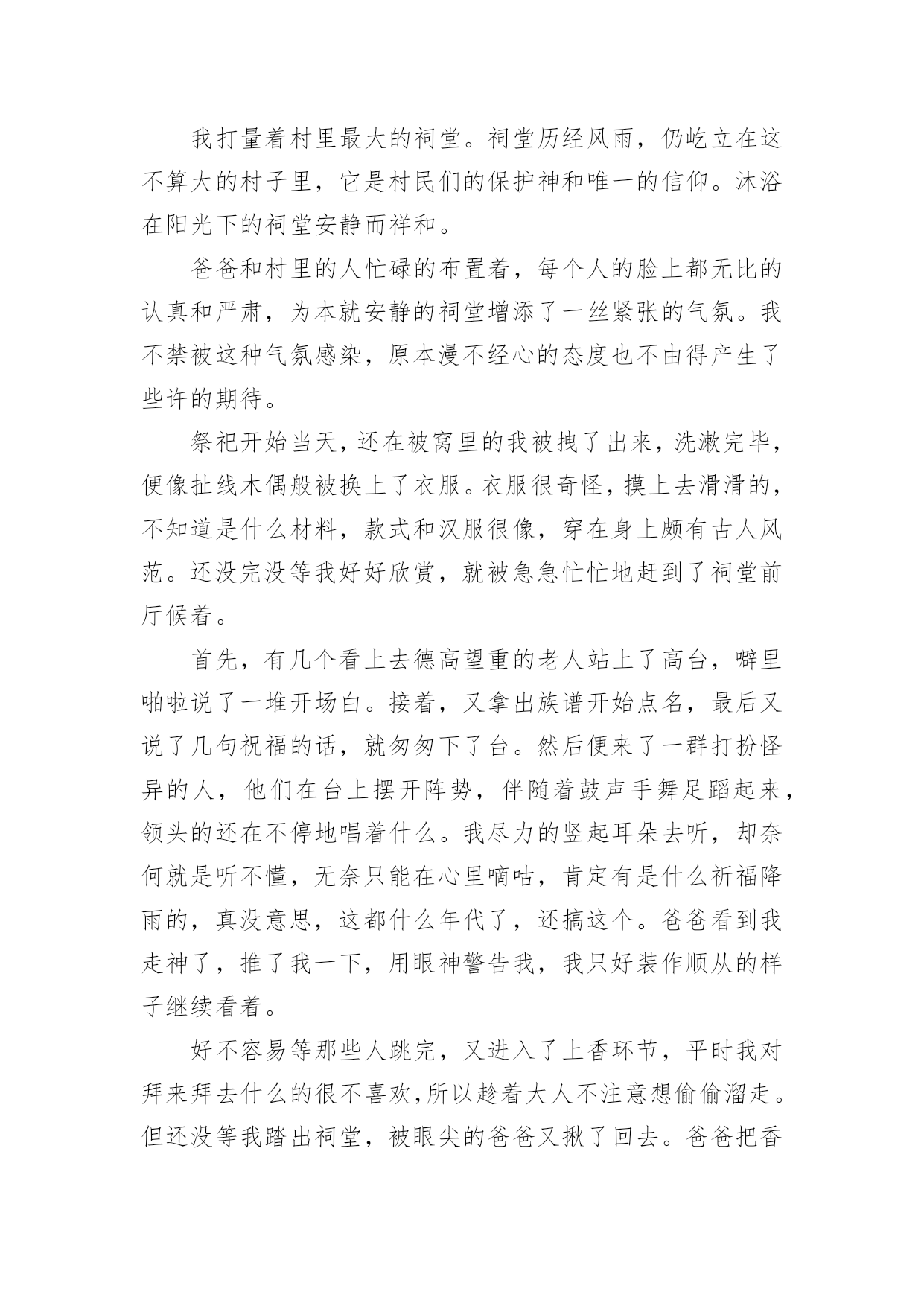 我打量着村里最大的祠堂。祠堂历经风雨，仍屹立在这不算大的村子里，它是村民们的保护神和唯一的信仰。沐浴在阳光下的祠堂安静而祥和。

爸爸和村里的人忙碌的布置着，每个人的脸上都无比的认真和严肃，为本就安静的祠堂增添了一丝紧张的气氛。我不禁被这种气氛感染，原本漫不经心的态度也不由得产生了些许的期待。

祭祀开始当天，还在被窝里的我被拽了出来，洗漱完毕，便像扯线木偶般被换上了衣服。衣服很奇怪，摸上去滑滑的，不知道是什么材料，款式和汉服很像，穿在身上颇有古人风范。还没完没等我好好欣赏，就被急急忙忙地赶到了祠堂前厅候着。

首先，有几个看上去德高望重的老人站上了高台，噼里啪啦说了一堆开场白。接着，又拿出族谱开始点名，最后又说了几句祝福的话，就匆匆下了台。然后便来了一群打扮怪异的人，他们在台上摆开阵势，伴随着鼓声手舞足蹈起来，领头的还在不停地唱着什么。我尽力的竖起耳朵去听，却奈何就是听不懂，无奈只能在心里嘀咕，肯定有是什么祈福降雨的，真没意思，这都什么年代了，还搞这个。爸爸看到我走神了，推了我一下，用眼神警告我，我只好装作顺从的样子继续看着。

好不容易等那些人跳完，又进入了上香环节，平时我对拜来拜去什么的很不喜欢，所以趁着大人不注意想偷偷溜走。但还没等我踏出祠堂，被眼尖的爸爸又揪了回去。爸爸把香